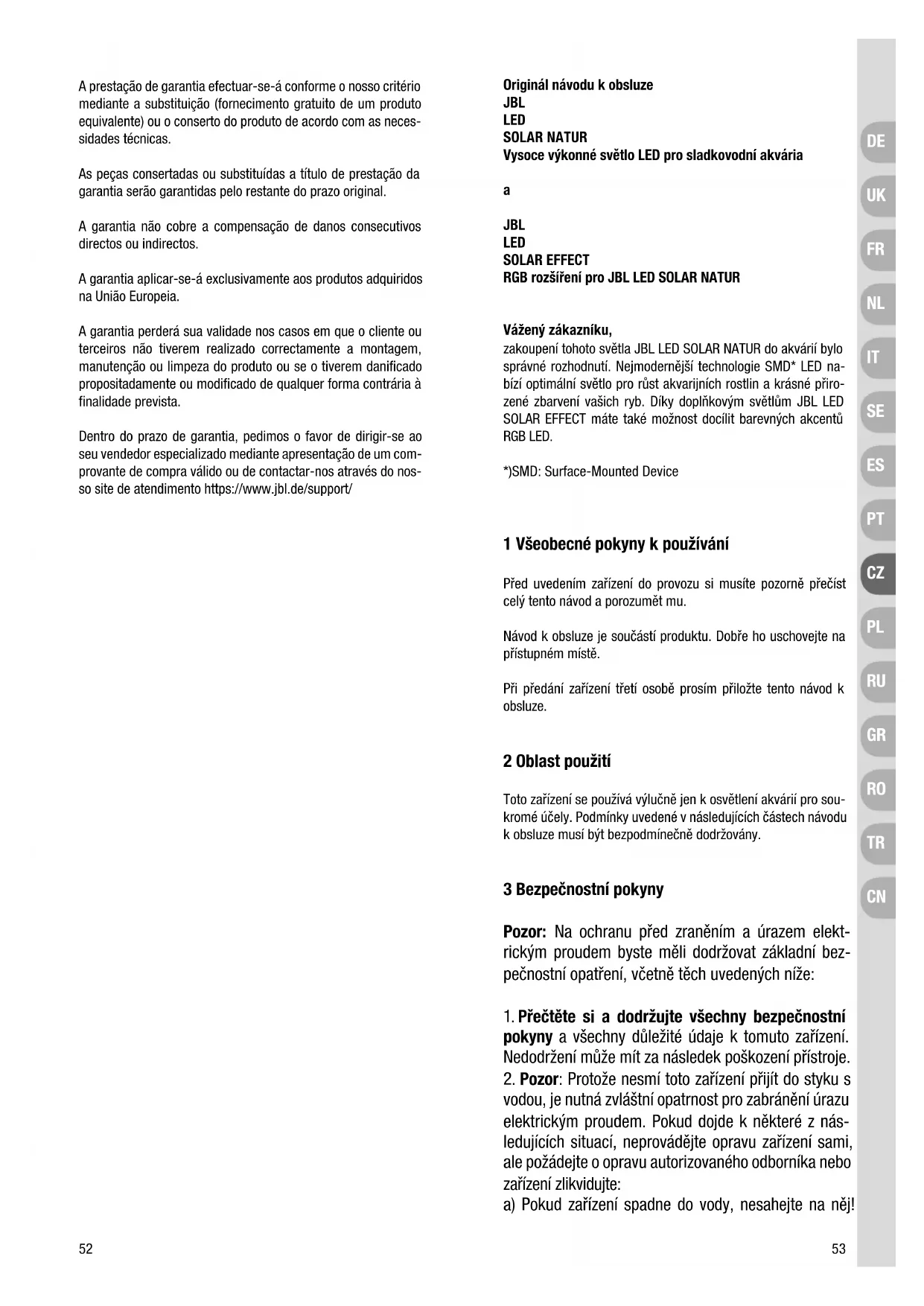 A prestação de garantia efectuar-se-á conforme o nosso critério mediante a substituição (fornecimento gratuito de um produto equivalente) ou o conserto do produto de acordo com as necessidades técnicas.

As peças consertadas ou substituídas a título de prestação da garantia serão garantidas pelo restante do prazo original.

A garantia não cobre a compensação de danos consecutivos directos ou indirectos.

A garantia aplicar-se-á exclusivamente aos produtos adquiridos na União Europeia.

A garantia perderá sua validade nos casos em que o cliente ou terceiros não tiverem realizado correctamente a montagem, manutenção ou limpeza do produto ou se o tiverem danificado propositadamente ou modificado de qualquer forma contrária à finalidade prevista.

Dentro do prazo de garantia, pedimos o favor de dirigir-se ao seu vendedor especializado mediante apresentação de um comprovante de compra válido ou de contactar-nos através do nosso site de atendimento https://www.jbl.de/support/

52

Originál návodu k obsluze
JBL
LED
SOLAR NATUR
Vysoce výkonné světlo LED pro sladkovodní akvária

a

JBL
LED
SOLAR EFFECT
RGB rozšíření pro JBL LED SOLAR NATUR

Vážený zákazníku,
zakoupení tohoto světla JBL LED SOLAR NATUR do akvárií bylo správné rozhodnutí. Nejmodernější technologie SMD* LED nabízí optimální světlo pro růst akvarijních rostlin a krásné přirozené zbarvení vašich ryb. Díky doplňkovým světlům JBL LED SOLAR EFFECT máte také možnost docílit barevných akcentů RGB LED.

*)SMD: Surface-Mounted Device

1 Všeobecné pokyny k používání

Před uvedením zařízení do provozu si musíte pozorně přečíst celý tento návod a porozumět mu.

Návod k obsluze je součástí produktu. Dobře ho uschovejte na přístupném místě.

Při předání zařízení třetí osobě prosím přiložte tento návod k obsluze.

2 Oblast použití

Toto zařízení se používá výlučně jen k osvětlení akvárií pro soukromé účely. Podmínky uvedené v následujících částech návodu k obsluze musí být bezpodmínečně dodržovány.

3 Bezpečnostní pokyny

Pozor: Na ochranu před zraněním a úrazem elektrickým proudem byste měli dodržovat základní bezpečnostní opatření, včetně těch uvedených níže:

1. Přečtěte si a dodržujte všechny bezpečnostní pokyny a všechny důležité údaje k tomuto zařízení. Nedodržení může mít za následek poškození přístroje.
2. Pozor: Protože nesmí toto zařízení přijít do styku s vodou, je nutná zvláštní opatrnost pro zabránění úrazu elektrickým proudem. Pokud dojde k některé z následujících situací, neprovádějte opravu zařízení sami, ale požádejte o opravu autorizovaného odborníka nebo zařízení zlikvidujte:
a) Pokud zařízení spadne do vody, nesahejte na něj!

53

DE
UK
FR
NL
IT
SE
ES
PT
CZ
PL
RU
GR
RO
TR
CN